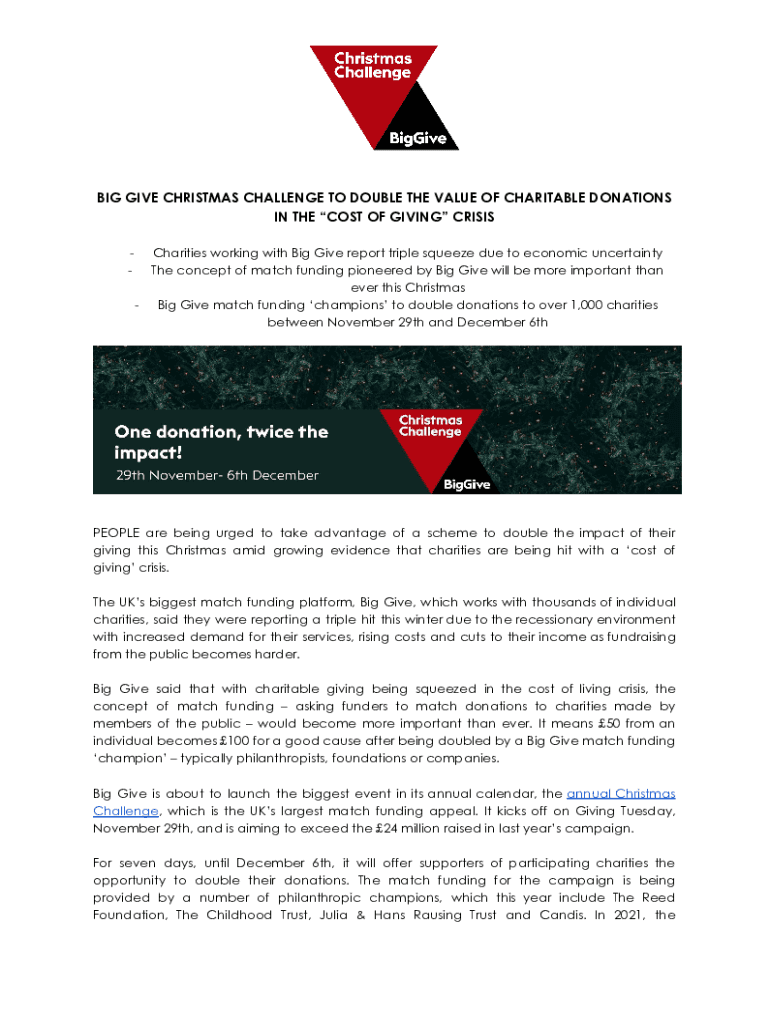 Christmas Challenge

BigGive

BIG GIVE CHRISTMAS CHALLENGE TO DOUBLE THE VALUE OF CHARITABLE DONATIONS IN THE “COST OF GIVING” CRISIS

- Charities working with Big Give report triple squeeze due to economic uncertainty
- The concept of match funding pioneered by Big Give will be more important than ever this Christmas
- Big Give match funding ‘champions’ to double donations to over 1,000 charities between November 29th and December 6th

One donation, twice the impact!

29th November- 6th December

Christmas Challenge

BigGive

PEOPLE are being urged to take advantage of a scheme to double the impact of their giving this Christmas amid growing evidence that charities are being hit with a ‘cost of giving’ crisis.

The UK’s biggest match funding platform, Big Give, which works with thousands of individual charities, said they were reporting a triple hit this winter due to the recessionary environment with increased demand for their services, rising costs and cuts to their income as fundraising from the public becomes harder.

Big Give said that with charitable giving being squeezed in the cost of living crisis, the concept of match funding – asking funders to match donations to charities made by members of the public – would become more important than ever. It means £50 from an individual becomes £100 for a good cause after being doubled by a Big Give match funding ‘champion’ – typically philanthropists, foundations or companies.

Big Give is about to launch the biggest event in its annual calendar, the annual Christmas Challenge, which is the UK’s largest match funding appeal. It kicks off on Giving Tuesday, November 29th, and is aiming to exceed the £24 million raised in last year’s campaign.

For seven days, until December 6th, it will offer supporters of participating charities the opportunity to double their donations. The match funding for the campaign is being provided by a number of philanthropic champions, which this year include The Reed Foundation, The Childhood Trust, Julia & Hans Rausing Trust and Candis. In 2021, the